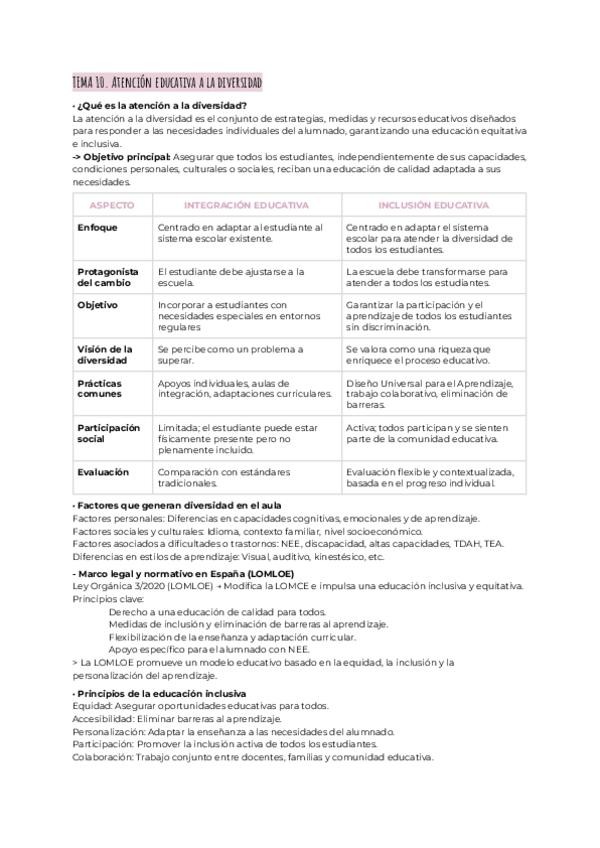 TEMA 10. ATENCIÓN EDUCATIVA A LA DIVERSIDAD

· ¿Qué es la atención a la diversidad?
La atención a la diversidad es el conjunto de estrategias, medidas y recursos educativos diseñados para responder a las necesidades individuales del alumnado, garantizando una educación equitativa e inclusiva.
-> Objetivo principal: Asegurar que todos los estudiantes, independientemente de sus capacidades, condiciones personales, culturales o sociales, reciban una educación de calidad adaptada a sus necesidades.

| ASPECTO | INTEGRACIÓN EDUCATIVA | INCLUSIÓN EDUCATIVA |
|---|---|---|
| Enfoque | Centrado en adaptar al estudiante al sistema escolar existente. | Centrado en adaptar el sistema escolar para atender la diversidad de todos los estudiantes. |
| Protagonista del cambio | El estudiante debe ajustarse a la escuela. | La escuela debe transformarse para atender a todos los estudiantes. |
| Objetivo | Incorporar a estudiantes con necesidades especiales en entornos regulares | Garantizar la participación y el aprendizaje de todos los estudiantes sin discriminación. |
| Visión de la diversidad | Se percibe como un problema a superar. | Se valora como una riqueza que enriquece el proceso educativo. |
| Prácticas comunes | Apoyos individuales, aulas de integración, adaptaciones curriculares. | Diseño Universal para el Aprendizaje, trabajo colaborativo, eliminación de barreras. |
| Participación social | Limitada; el estudiante puede estar físicamente presente pero no plenamente incluido. | Activa; todos participan y se sienten parte de la comunidad educativa. |
| Evaluación | Comparación con estándares tradicionales. | Evaluación flexible y contextualizada, basada en el progreso individual. |

· Factores que generan diversidad en el aula
Factores personales: Diferencias en capacidades cognitivas, emocionales y de aprendizaje.
Factores sociales y culturales: Idioma, contexto familiar, nivel socioeconómico.
Factores asociados a dificultades o trastornos: NEE, discapacidad, altas capacidades, TDAH, TEA.
Diferencias en estilos de aprendizaje: Visual, auditivo, kinestésico, etc.

· Marco legal y normativo en España (LOMLOE)
Ley Orgánica 3/2020 (LOMLOE) → Modifica la LOMCE e impulsa una educación inclusiva y equitativa.
Principios clave:
Derecho a una educación de calidad para todos.
Medidas de inclusión y eliminación de barreras al aprendizaje.
Flexibilización de la enseñanza y adaptación curricular.
Apoyo específico para el alumnado con NEE.
> La LOMLOE promueve un modelo educativo basado en la equidad, la inclusión y la personalización del aprendizaje.

· Principios de la educación inclusiva
Equidad: Asegurar oportunidades educativas para todos.
Accesibilidad: Eliminar barreras al aprendizaje.
Personalización: Adaptar la enseñanza a las necesidades del alumnado.
Participación: Promover la inclusión activa de todos los estudiantes.
Colaboración: Trabajo conjunto entre docentes, familias y comunidad educativa.